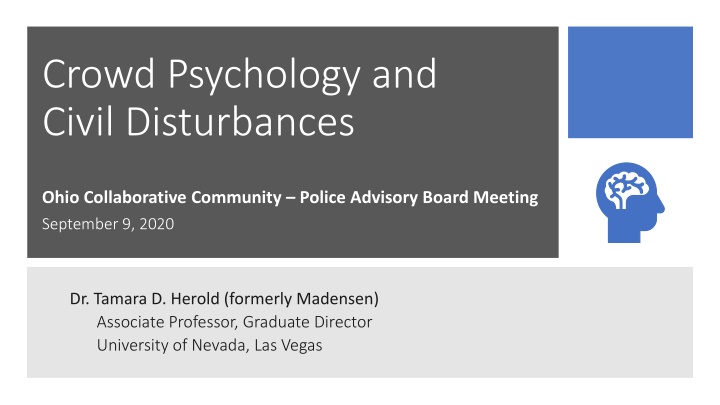 Crowd Psychology and Civil Disturbances

Ohio Collaborative Community – Police Advisory Board Meeting
September 9, 2020

Dr. Tamara D. Herold (formerly Madensen)
Associate Professor, Graduate Director
University of Nevada, Las Vegas